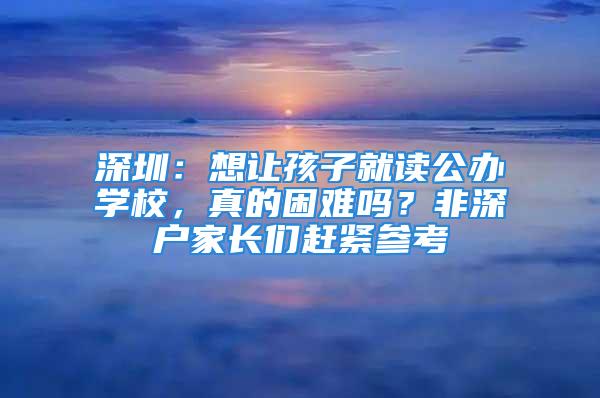 深圳：想让孩子就读公办学校，真的困难吗？非深户家长们赶紧参考